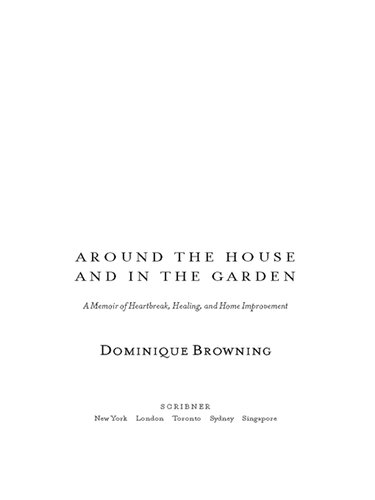 AROUND THE HOUSE AND IN THE GARDEN

A Memoir of Heartbreak, Healing, and Home Improvement

DOMINIQUE BROWNING

SCRIBNER
New York London Toronto Sydney Singapore